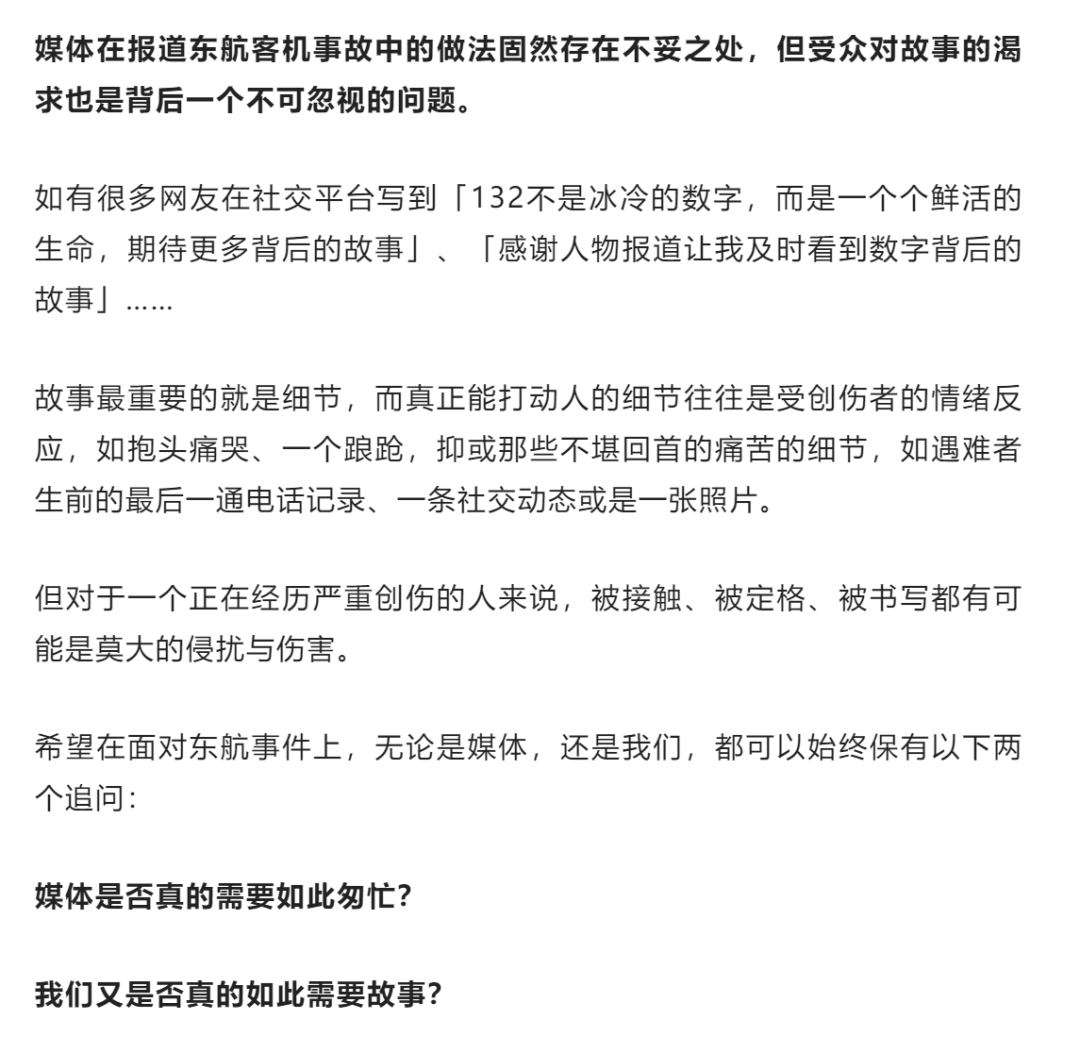 媒体在报道东航客机事故中的做法固然存在不妥之处，但受众对故事的渴求也是背后一个不可忽视的问题。

如有很多网友在社交平台写到「132不是冰冷的数字，而是一个个鲜活的生命，期待更多背后的故事」、「感谢人物报道让我及时看到数字背后的故事」……

故事最重要的就是细节，而真正能打动人的细节往往是受创伤者的情绪反应，如抱头痛哭、一个踉跄，抑或那些不堪回首的痛苦的细节，如遇难者生前的最后一通电话记录、一条社交动态或是一张照片。

但对于一个正在经历严重创伤的人来说，被接触、被定格、被书写都有可能是莫大的侵扰与伤害。

希望在面对东航事件上，无论是媒体，还是我们，都可以始终保有以下两个追问：

媒体是否真的需要如此匆忙？

我们又是否真的如此需要故事？